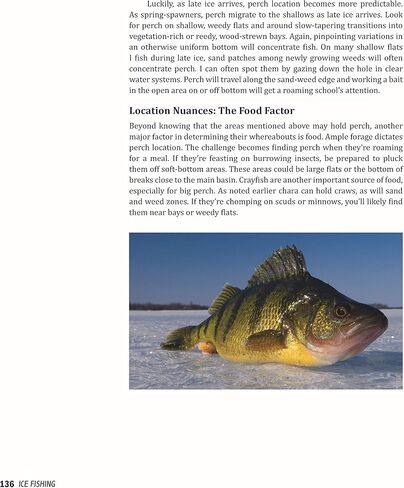 Luckily, as late ice arrives, perch location becomes more predictable. As spring-spawners, perch migrate to the shallows as late ice arrives. Look for perch on shallow, weedy flats and around slow-tapering transitions into vegetation-rich or reedy, wood-strewn bays. Again, pinpointing variations in an otherwise uniform bottom will concentrate fish. On many shallow flats I fish during late ice, sand patches among newly growing weeds will often concentrate perch. I can often spot them by gazing down the hole in clear water systems. Perch will travel along the sand-weed edge and working a bait in the open area on or off bottom will get a roaming school's attention.

Location Nuances: The Food Factor

Beyond knowing that the areas mentioned above may hold perch, another major factor in determining their whereabouts is food. Ample forage dictates perch location. The challenge becomes finding perch when they're roaming for a meal. If they're feasting on burrowing insects, be prepared to pluck them off soft-bottom areas. These areas could be large flats or the bottom of breaks close to the main basin. Crayfish are another important source of food, especially for big perch. As noted earlier chara can hold craws, as will sand and weed zones. If they're chomping on scuds or minnows, you'll likely find them near bays or weedy flats.

136 ICE FISHING